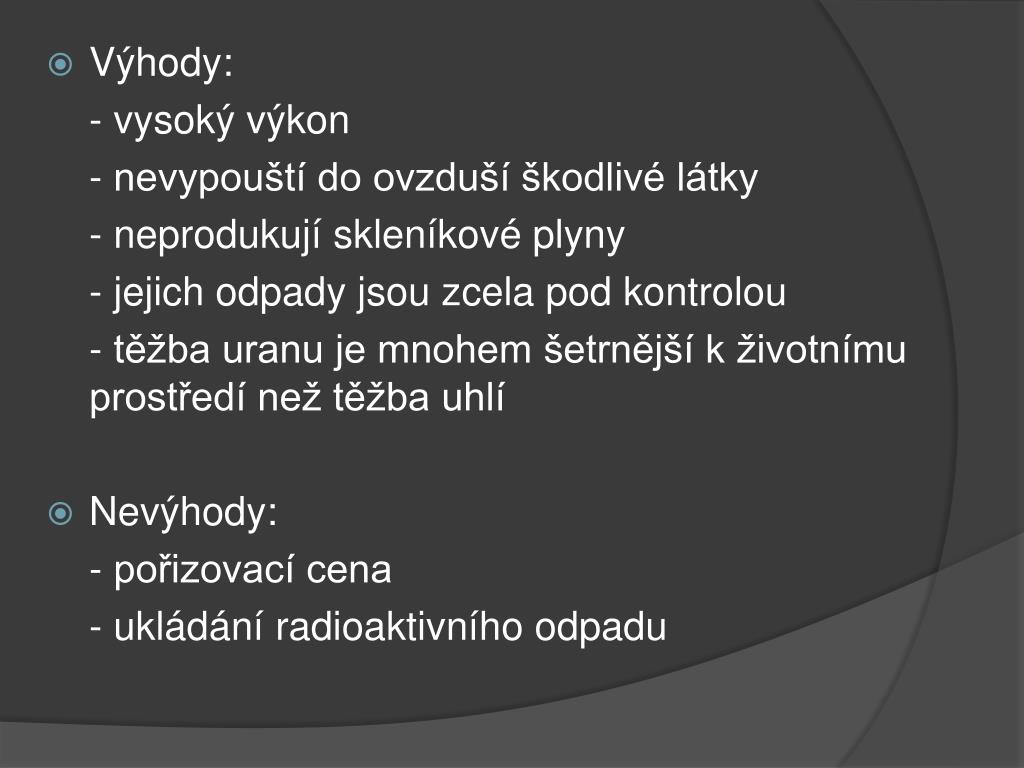 Výhody:

- vysoký výkon

- nevypouští do ovzduší škodlivé látky

- neprodukují skleníkové plyny

- jejich odpady jsou zcela pod kontrolou

- těžba uranu je mnohem šetrnější k životnímu prostředí než těžba uhlí

Nevýhody:

- pořizovací cena

- ukládání radioaktivního odpadu